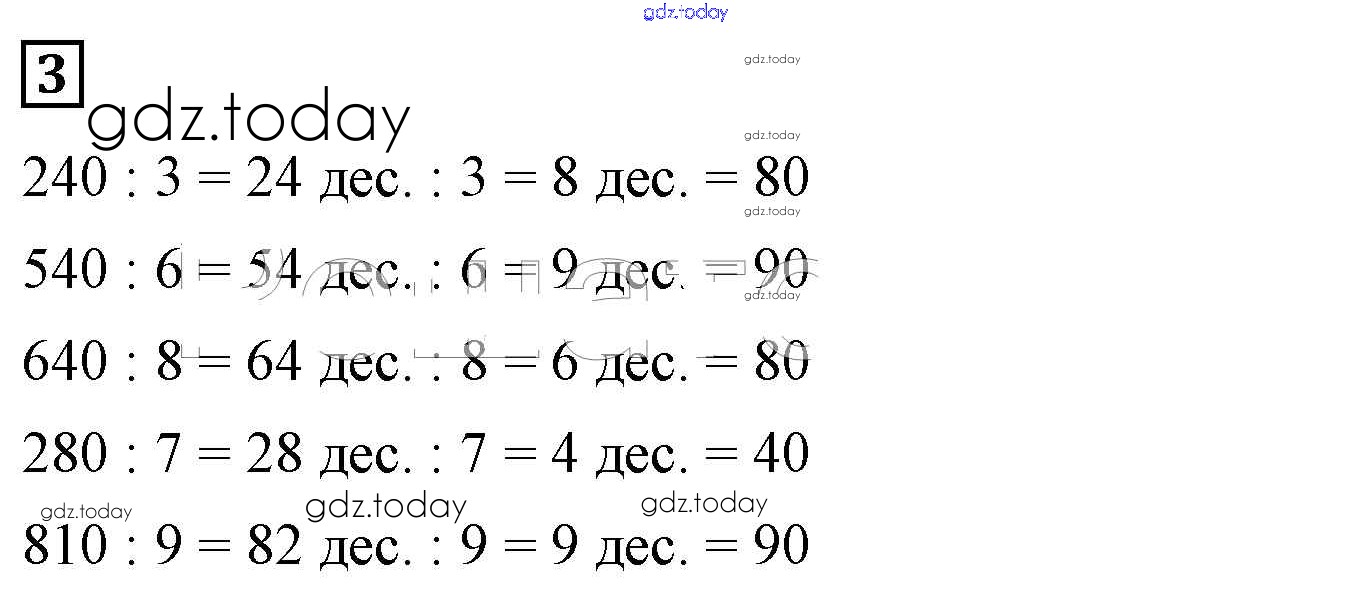 gdz.today

3

gdz.today

gdz.today

gdz.today

240 : 3 = 24 дес. : 3 = 8 дес. = 80

gdz.today

540 : 6 = 54 дес. : 6 = 9 дес. = 90

gdz.today

640 : 8 = 64 дес. : 8 = 6 дес. = 80

280 : 7 = 28 дес. : 7 = 4 дес. = 40

gdz.today gdz.today gdz.today

810 : 9 = 82 дес. : 9 = 9 дес. = 90